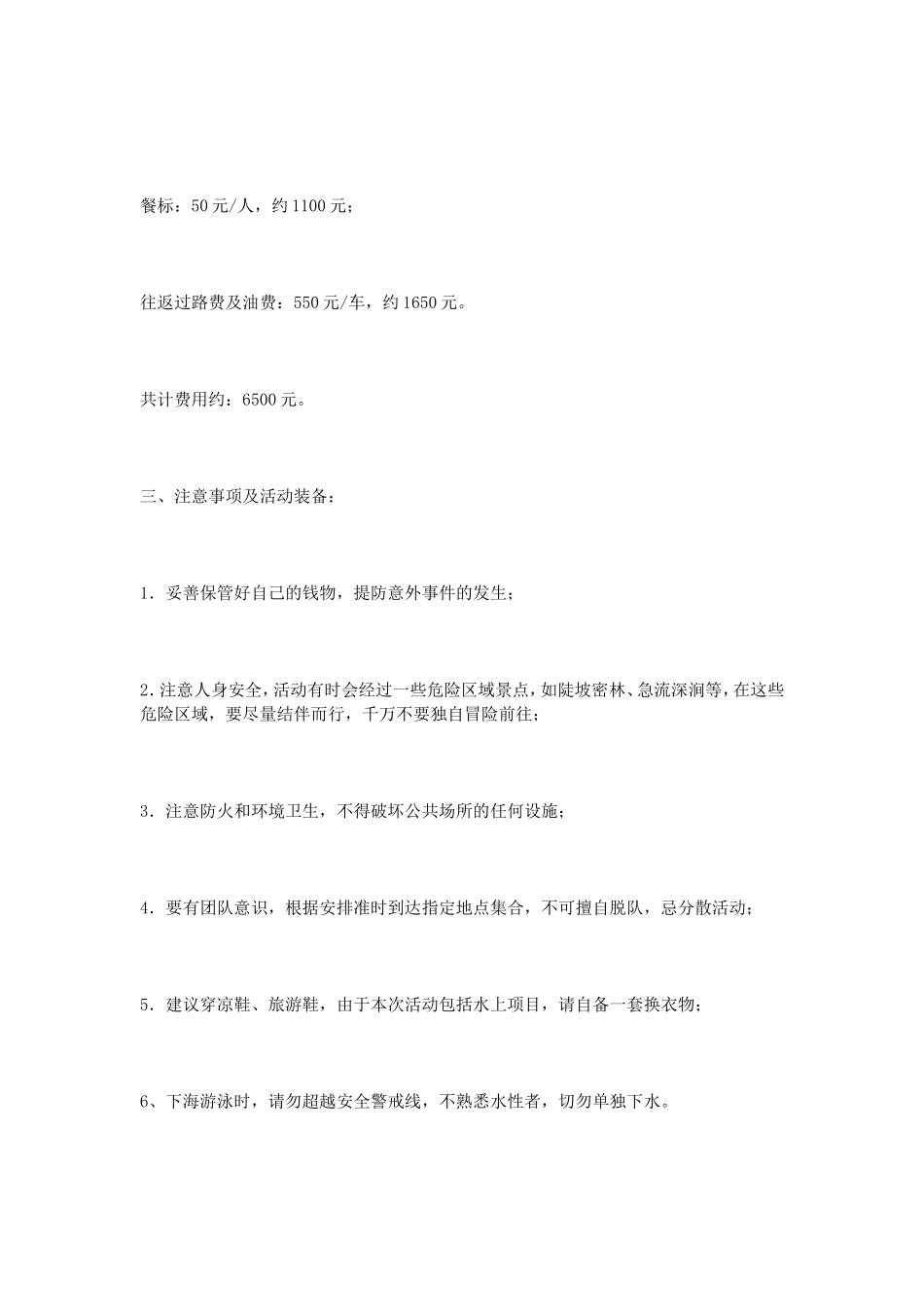 餐标：50元/人，约1100元；

往返过路费及油费：550元/车，约1650元。

共计费用约：6500元。

三、注意事项及活动装备：

1．妥善保管好自己的钱物，提防意外事件的发生；

2.注意人身安全，活动有时会经过一些危险区域景点，如陡坡密林、急流深涧等，在这些危险区域，要尽量结伴而行，千万不要独自冒险前往；

3．注意防火和环境卫生，不得破坏公共场所的任何设施；

4．要有团队意识，根据安排准时到达指定地点集合，不可擅自脱队，忌分散活动；

5．建议穿凉鞋、旅游鞋，由于本次活动包括水上项目，请自备一套换衣物；

6、下海游泳时，请勿超越安全警戒线，不熟悉水性者，切勿单独下水。